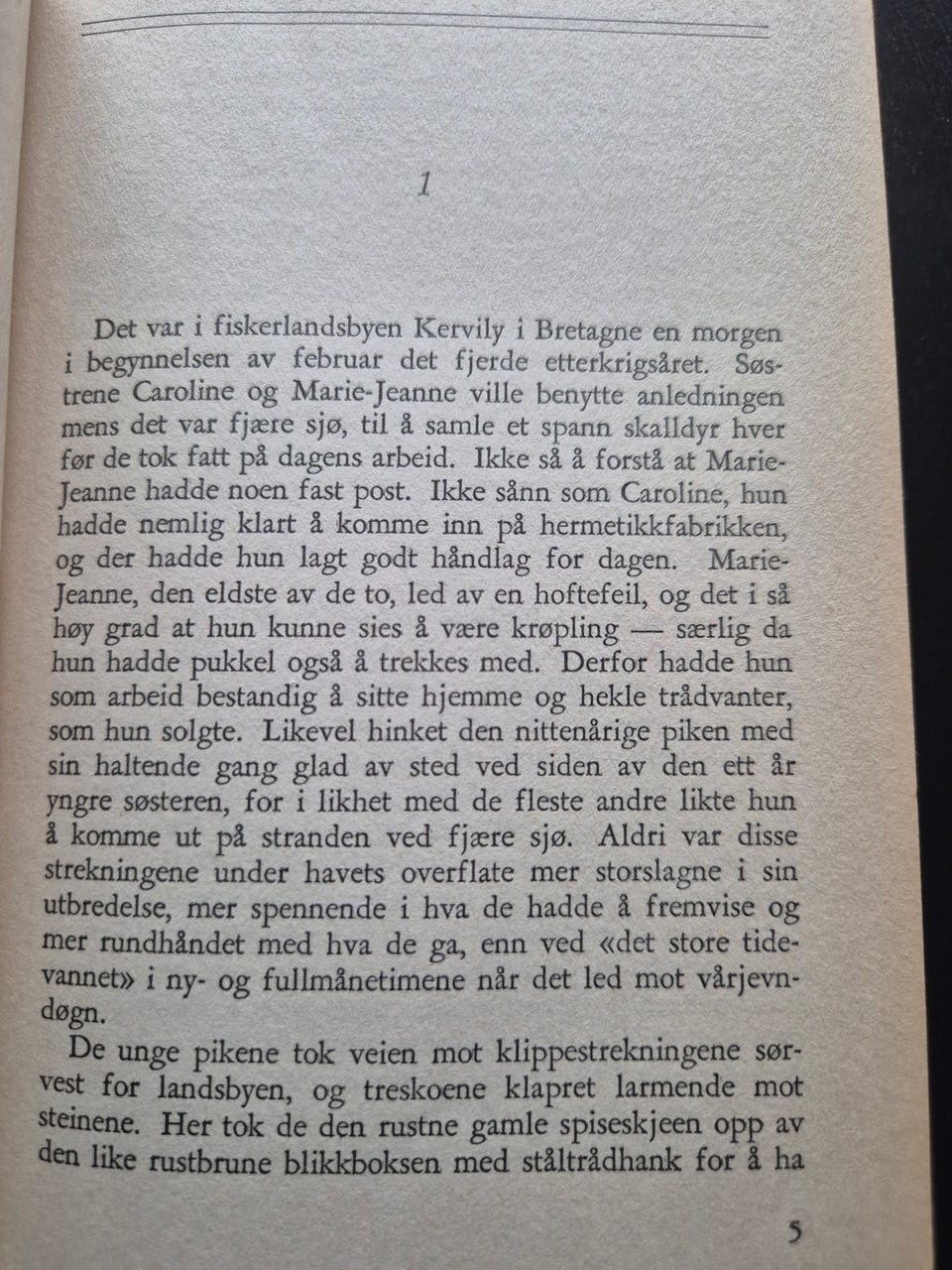 1

Det var i fiskerlandsbyen Kervily i Bretagne en morgen i begynnelsen av februar det fjerde etterkrigsåret. Søstrene Caroline og Marie-Jeanne ville benytte anledningen mens det var fjære sjø, til å samle et spann skalldyr hver før de tok fatt på dagens arbeid. Ikke så å forstå at Marie-Jeanne hadde noen fast post. Ikke sånn som Caroline, hun hadde nemlig klart å komme inn på hermetikkfabrikken, og der hadde hun lagt godt håndlag for dagen. Marie-Jeanne, den eldste av de to, led av en hoftefeil, og det i så høy grad at hun kunne sies å være krøpling — særlig da hun hadde pukkel også å trekkes med. Derfor hadde hun som arbeid bestandig å sitte hjemme og hekle trådvanter, som hun solgte. Likevel hinket den nittenårige piken med sin haltende gang glad av sted ved siden av den ett år yngre søsteren, for i likhet med de fleste andre likte hun å komme ut på stranden ved fjære sjø. Aldri var disse strekningene under havets overflate mer storslagne i sin utbredelse, mer spennende i hva de hadde å fremvise og mer rundhåndet med hva de ga, enn ved «det store tidevannet» i ny- og fullmånetimene når det led mot vårjevndøgn.

De unge pikene tok veien mot klippestrekningene sørvest for landsbyen, og treskoene klapret larmende mot steinene. Her tok de den rustne gamle spiseskjeen opp av den like rustbrune blikkboksen med ståltrådhank for å ha

5